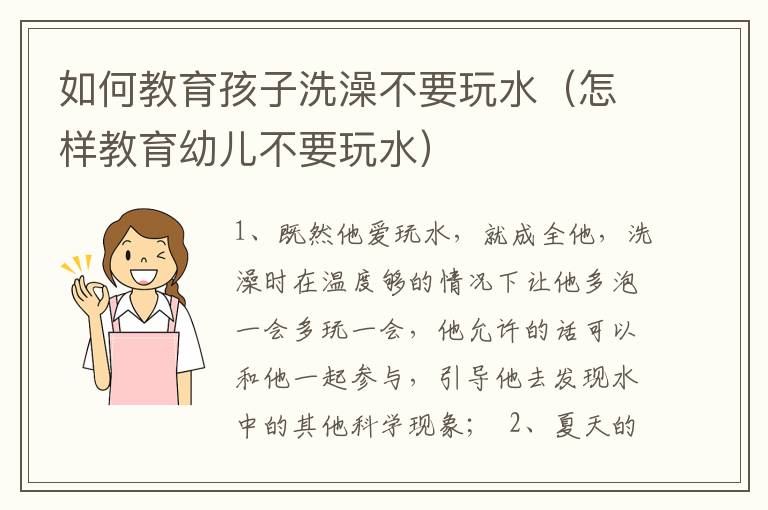 如何教育孩子洗澡不要玩水（怎样教育幼儿不要玩水）

1、既然他爱玩水，就成全他，洗澡时在温度够的情况下让他多泡一会多玩一会，他允许的话可以和他一起参与，引导他去发现水中的其他科学现象；  2、夏天的